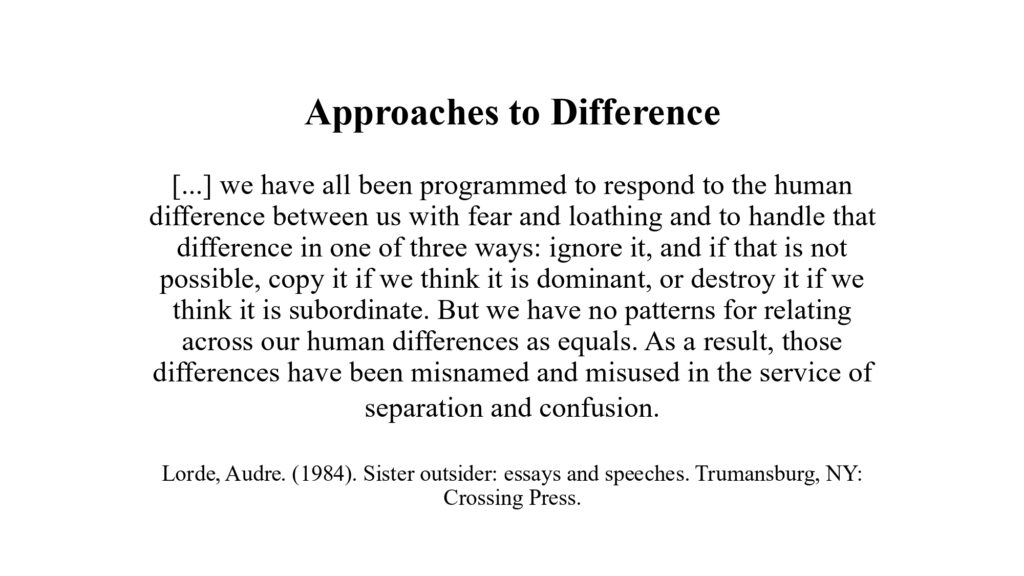 Approaches to Difference

[...] we have all been programmed to respond to the human difference between us with fear and loathing and to handle that difference in one of three ways: ignore it, and if that is not possible, copy it if we think it is dominant, or destroy it if we think it is subordinate. But we have no patterns for relating across our human differences as equals. As a result, those differences have been misnamed and misused in the service of separation and confusion.

Lorde, Audre. (1984). Sister outsider: essays and speeches. Trumansburg, NY: Crossing Press.